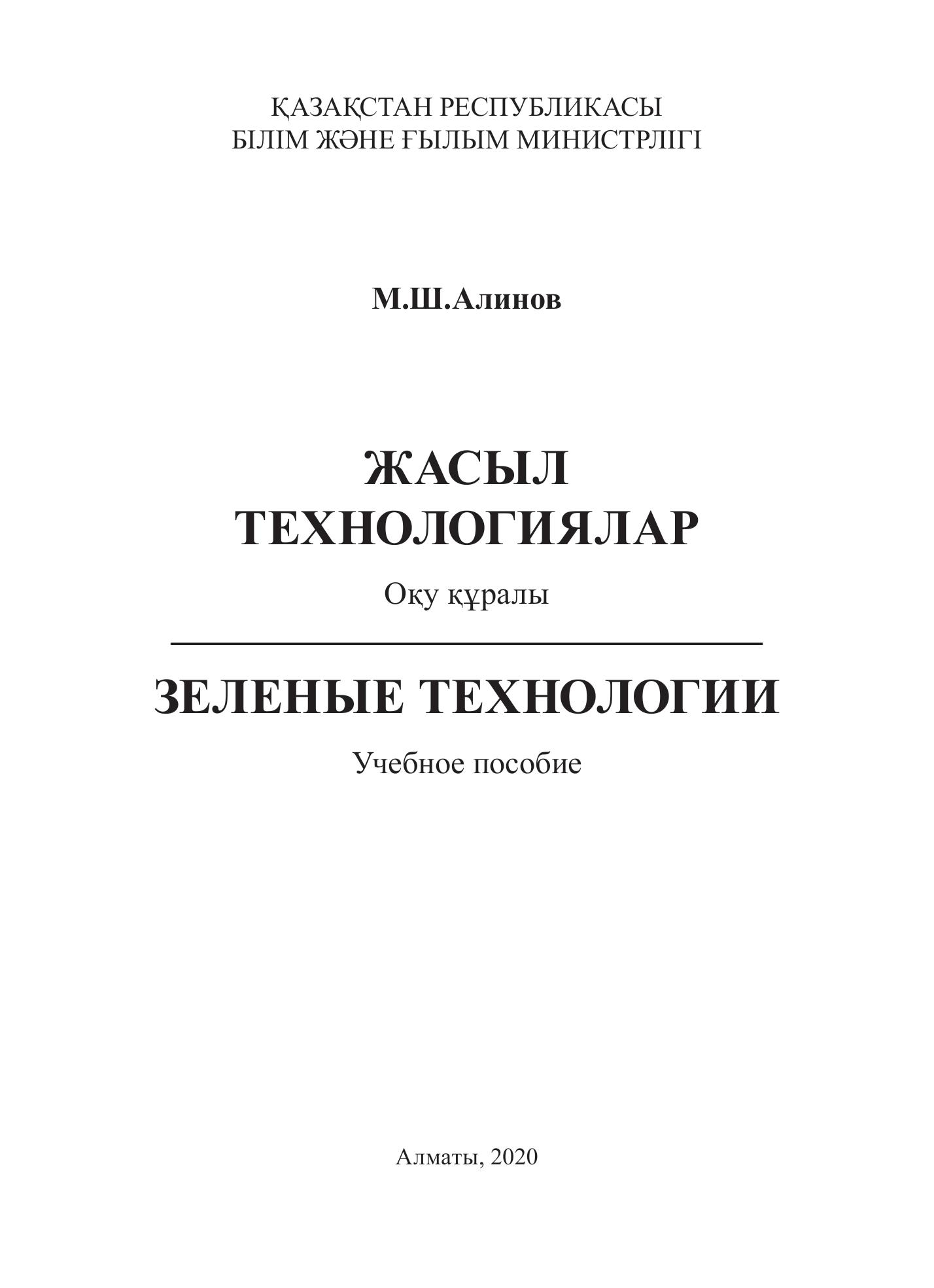 ҚАЗАҚСТАН РЕСПУБЛИКАСЫ
БІЛІМ ЖӘНЕ ҒЫЛЫМ МИНИСТРЛІГІ

М.Ш.Алинов

ЖАСЫЛ
ТЕХНОЛОГИЯЛАР

Оқу құралы

ЗЕЛЕНЫЕ ТЕХНОЛОГИИ

Учебное пособие

Алматы, 2020